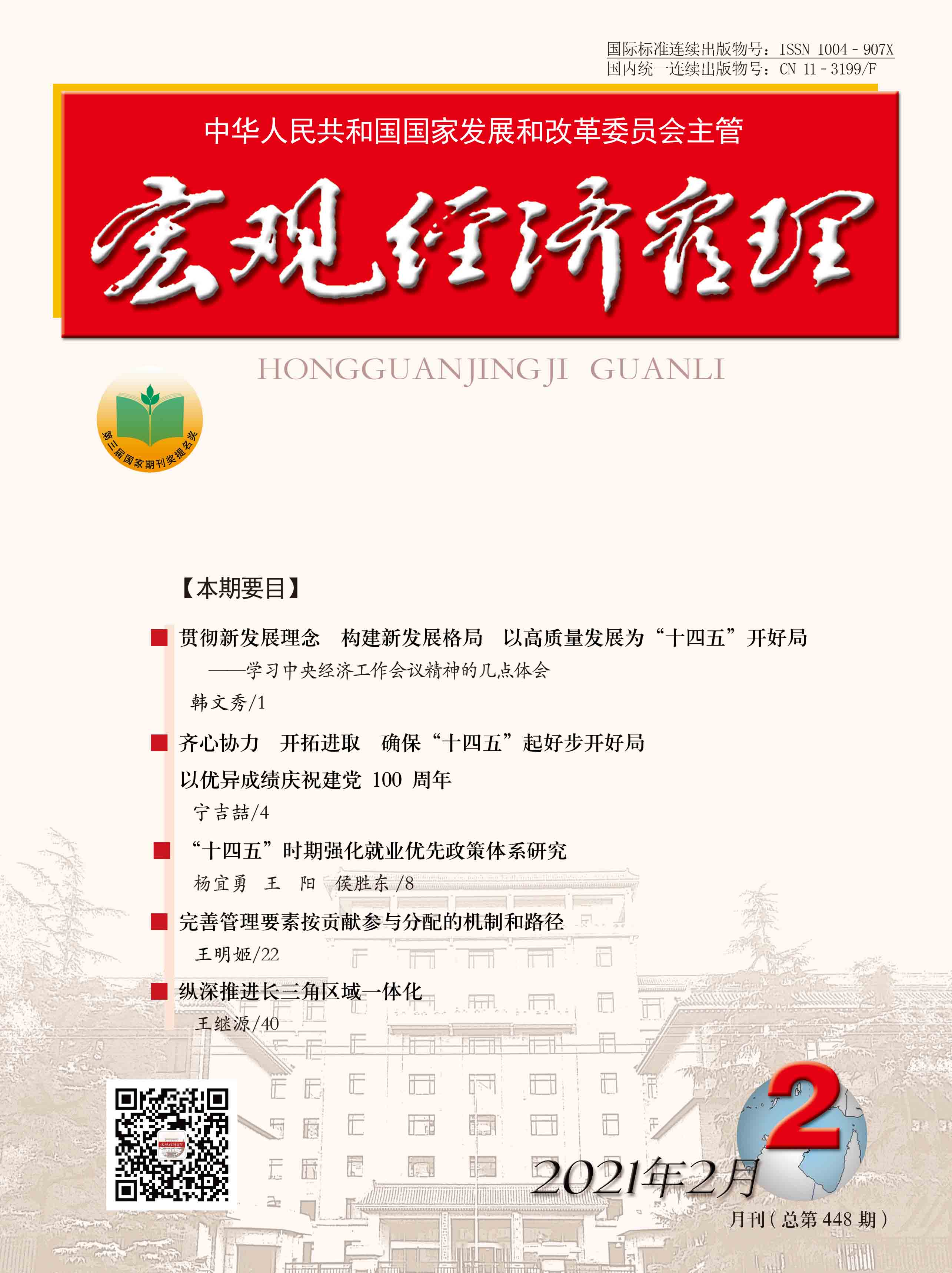 国际标准连续出版物号：ISSN 1004 - 907X
国内统一连续出版物号：CN 11 - 3199/F

中华人民共和国国家发展和改革委员会主管

宏观经济管理

HONGGUANJINGJI GUANLI

第三届国家期刊奖提名奖

【本期要目】

贯彻新发展理念　构建新发展格局　以高质量发展为“十四五”开好局
——学习中央经济工作会议精神的几点体会
韩文秀/1

齐心协力　开拓进取　确保“十四五”起好步开好局
以优异成绩庆祝建党 100 周年
宁吉喆/4

“十四五”时期强化就业优先政策体系研究
杨宜勇　王　阳　侯胜东 /8

完善管理要素按贡献参与分配的机制和路径
王明姬/22

纵深推进长三角区域一体化
王继源/40

2

2021年2月

月刊（总第 448 期）